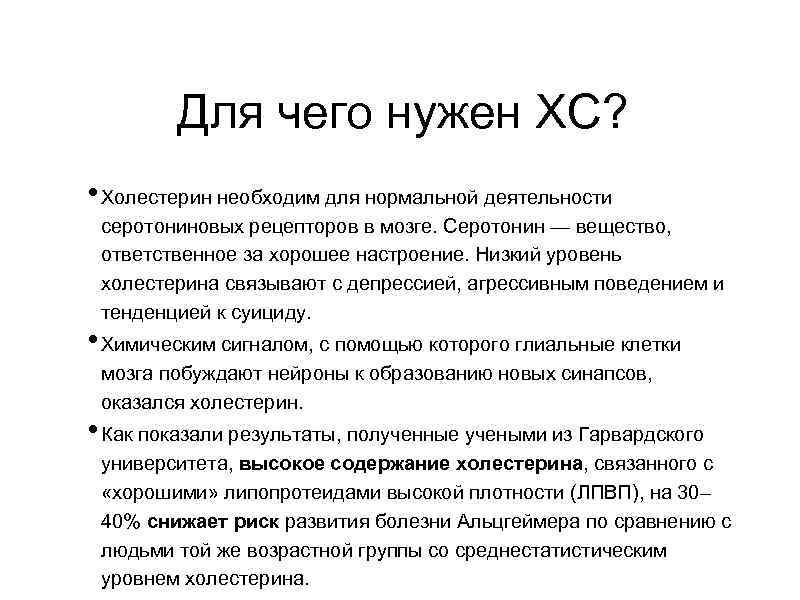 Для чего нужен ХС?

• Холестерин необходим для нормальной деятельности серотониновых рецепторов в мозге. Серотонин — вещество, ответственное за хорошее настроение. Низкий уровень холестерина связывают с депрессией, агрессивным поведением и тенденцией к суициду.

• Химическим сигналом, с помощью которого глиальные клетки мозга побуждают нейроны к образованию новых синапсов, оказался холестерин.

• Как показали результаты, полученные учеными из Гарвардского университета, высокое содержание холестерина, связанного с «хорошими» липопротеидами высокой плотности (ЛПВП), на 30–40% снижает риск развития болезни Альцгеймера по сравнению с людьми той же возрастной группы со среднестатистическим уровнем холестерина.